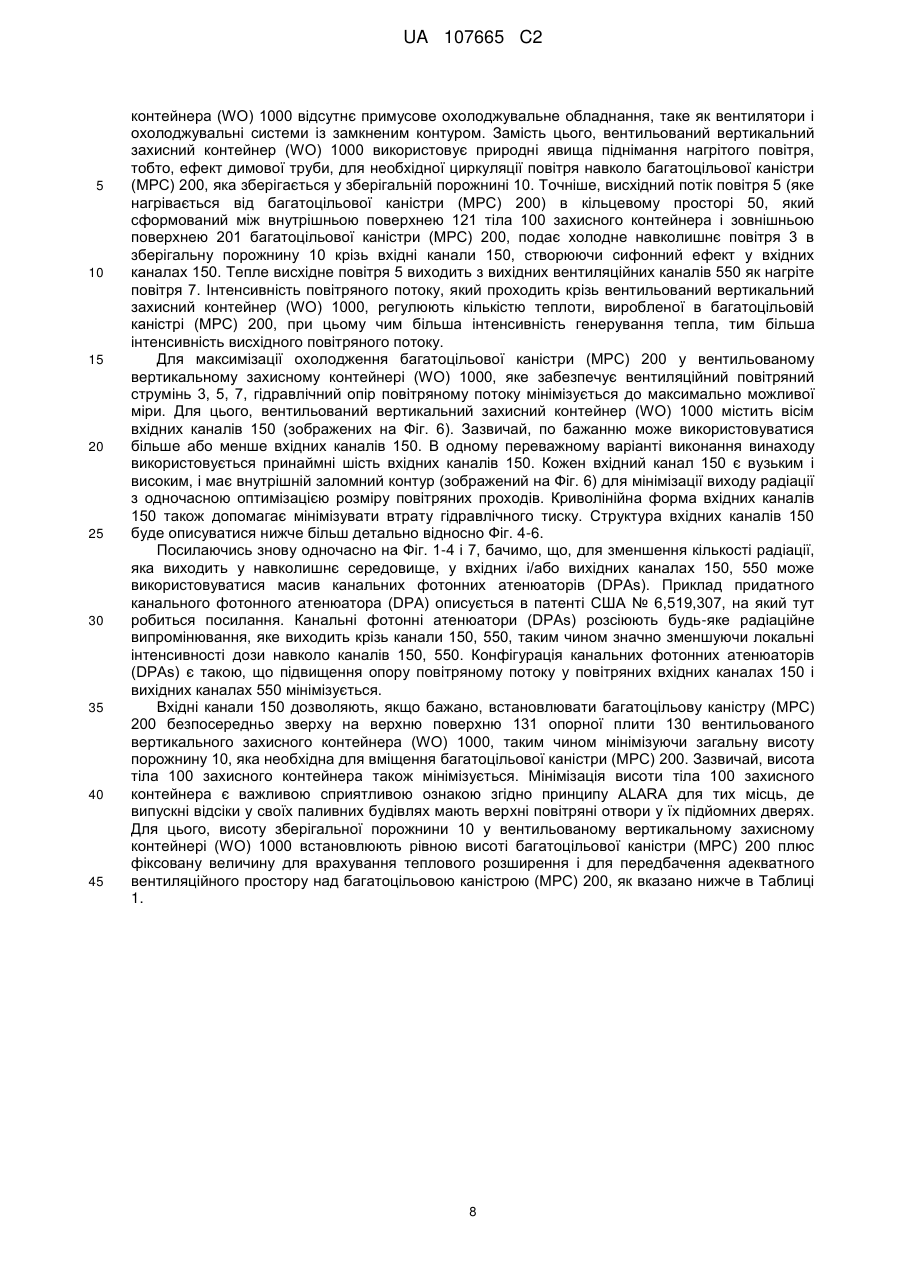 UA 107665 C2

контейнера (WO) 1000 відсутнє примусове охолоджувальне обладнання, таке як вентилятори і охолоджувальні системи із замкненим контуром. Замість цього, вентильований вертикальний захисний контейнер (WO) 1000 використовує природні явища піднімання нагрітого повітря, тобто, ефект димової труби, для необхідної циркуляції повітря навколо багатоцільової каністри
5 (MPC) 200, яка зберігається у зберігальній порожнині 10. Точніше, висхідний потік повітря 5 (яке нагрівається від багатоцільової каністри (MPC) 200) в кільцевому просторі 50, який сформований між внутрішньою поверхнею 121 тіла 100 захисного контейнера і зовнішньою поверхнею 201 багатоцільової каністри (MPC) 200, подає холодне навколишнє повітря 3 в зберігальну порожнину 10 крізь вхідні канали 150, створюючи сифонний ефект у вхідних
10 каналах 150. Тепле висхідне повітря 5 виходить з вихідних вентиляційних каналів 550 як нагріте повітря 7. Інтенсивність повітряного потоку, який проходить крізь вентильований вертикальний захисний контейнер (WO) 1000, регулюють кількістю теплоти, виробленої в багатоцільовій каністрі (MPC) 200, при цьому чим більша інтенсивність генерування тепла, тим більша інтенсивність висхідного повітряного потоку.
15 Для максимізації охолодження багатоцільової каністри (MPC) 200 у вентильованому вертикальному захисному контейнері (WO) 1000, яке забезпечує вентиляційний повітряний струмінь 3, 5, 7, гідравлічний опір повітряному потоку мінімізується до максимально можливої міри. Для цього, вентильований вертикальний захисний контейнер (WO) 1000 містить вісім вхідних каналів 150 (зображених на Фіг. 6). Зазвичай, по бажанню може використовуватися
20 більше або менше вхідних каналів 150. В одному переважному варіанті виконання винаходу використовується принаймні шість вхідних каналів 150. Кожен вхідний канал 150 є вузьким і високим, і має внутрішній заломний контур (зображений на Фіг. 6) для мінімізації виходу радіації з одночасною оптимізацією розміру повітряних проходів. Криволінійна форма вхідних каналів 150 також допомагає мінімізувати втрату гідравлічного тиску. Структура вхідних каналів 150
25 буде описуватися нижче більш детально відносно Фіг. 4-6.
Посилаючись знову одночасно на Фіг. 1-4 і 7, бачимо, що, для зменшення кількості радіації, яка виходить у навколишнє середовище, у вхідних і/або вихідних каналах 150, 550 може використовуватися масив канальних фотонних атенюаторів (DPAs). Приклад придатного канального фотонного атенюатора (DPA) описується в патенті США № 6,519,307, на який тут
30 робиться посилання. Канальні фотонні атенюатори (DPAs) розсіюють будь-яке радіаційне випромінювання, яке виходить крізь канали 150, 550, таким чином значно зменшуючи локальні інтенсивності дози навколо каналів 150, 550. Конфігурація канальних фотонних атенюаторів (DPAs) є такою, що підвищення опору повітряному потоку у повітряних вхідних каналах 150 і вихідних каналах 550 мінімізується.
35 Вхідні канали 150 дозволяють, якщо бажано, встановлювати багатоцільову каністру (MPC) 200 безпосередньо зверху на верхню поверхню 131 опорної плити 130 вентильованого вертикального захисного контейнера (WO) 1000, таким чином мінімізуючи загальну висоту порожнину 10, яка необхідна для вміщення багатоцільової каністри (MPC) 200. Зазвичай, висота тіла 100 захисного контейнера також мінімізується. Мінімізація висоти тіла 100 захисного
40 контейнера є важливою сприятливою ознакою згідно принципу ALARA для тих місць, де випускні відсіки у своїх паливних будівлях мають верхні повітряні отвори у їх підйомних дверях. Для цього, висоту зберігальної порожнини 10 у вентильованому вертикальному захисному контейнері (WO) 1000 встановлюють рівною висоті багатоцільової каністри (MPC) 200 плюс фіксовану величину для врахування теплового розширення і для передбачення адекватного
45 вентиляційного простору над багатоцільовою каністрою (MPC) 200, як вказано нижче в Таблиці 1.

8